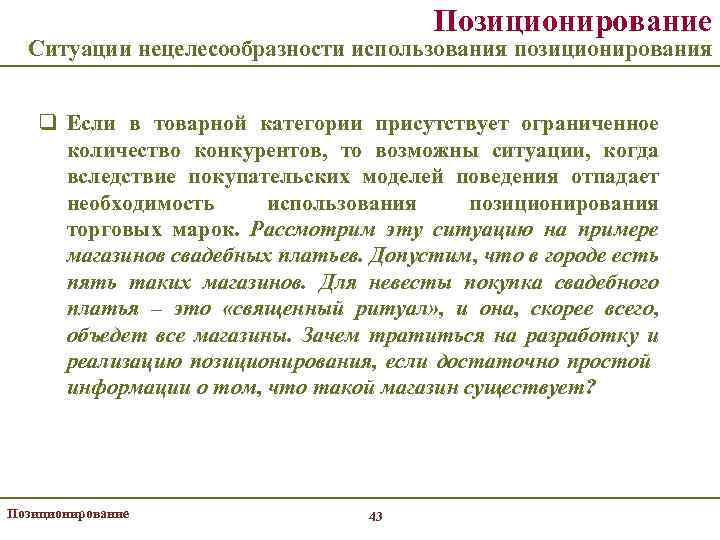 Позиционирование
Ситуации нецелесообразности использования позиционирования

❑ Если в товарной категории присутствует ограниченное количество конкурентов, то возможны ситуации, когда вследствие покупательских моделей поведения отпадает необходимость использования позиционирования торговых марок. Рассмотрим эту ситуацию на примере магазинов свадебных платьев. Допустим, что в городе есть пять таких магазинов. Для невесты покупка свадебного платья – это «священный ритуал», и она, скорее всего, объедет все магазины. Зачем тратиться на разработку и реализацию позиционирования, если достаточно простой информации о том, что такой магазин существует?

Позиционирование
43